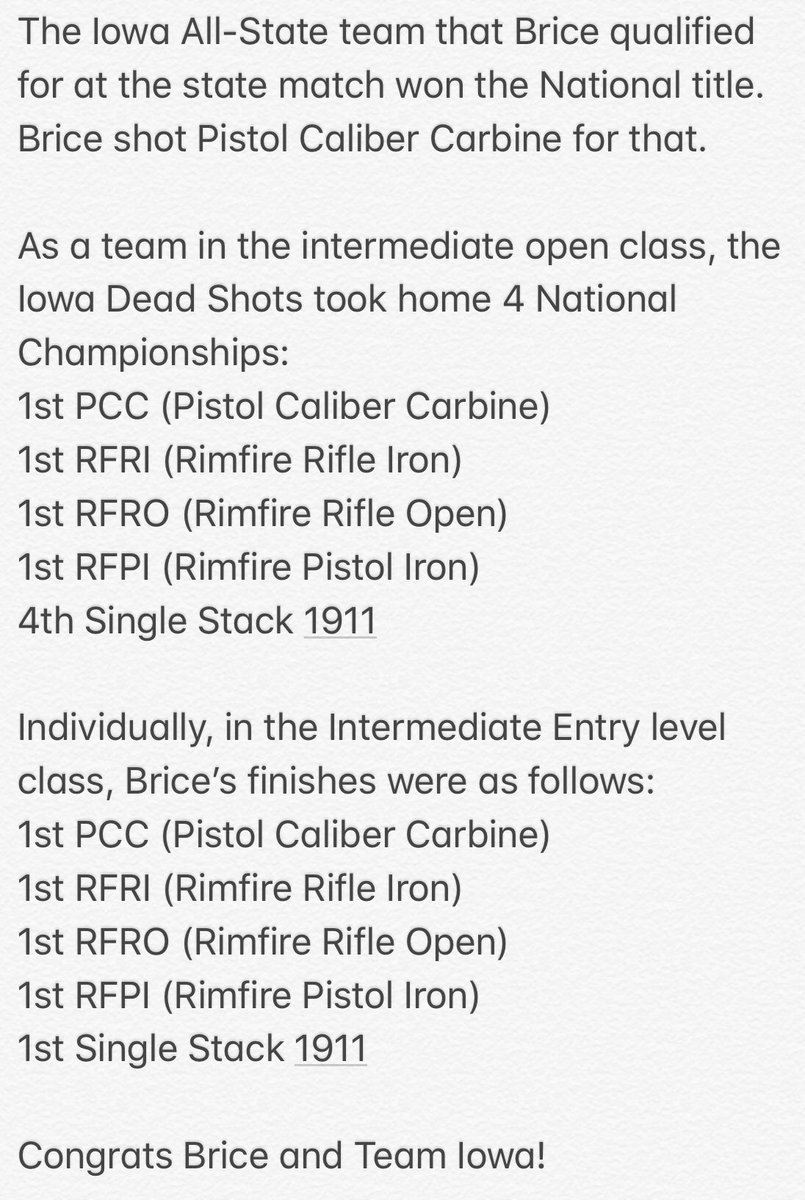 The Iowa All-State team that Brice qualified for at the state match won the National title. Brice shot Pistol Caliber Carbine for that.

As a team in the intermediate open class, the Iowa Dead Shots took home 4 National Championships:
1st PCC (Pistol Caliber Carbine)
1st RFRI (Rimfire Rifle Iron)
1st RFRO (Rimfire Rifle Open)
1st RFPI (Rimfire Pistol Iron)
4th Single Stack 1911

Individually, in the Intermediate Entry level class, Brice's finishes were as follows:
1st PCC (Pistol Caliber Carbine)
1st RFRI (Rimfire Rifle Iron)
1st RFRO (Rimfire Rifle Open)
1st RFPI (Rimfire Pistol Iron)
1st Single Stack 1911

Congrats Brice and Team Iowa!